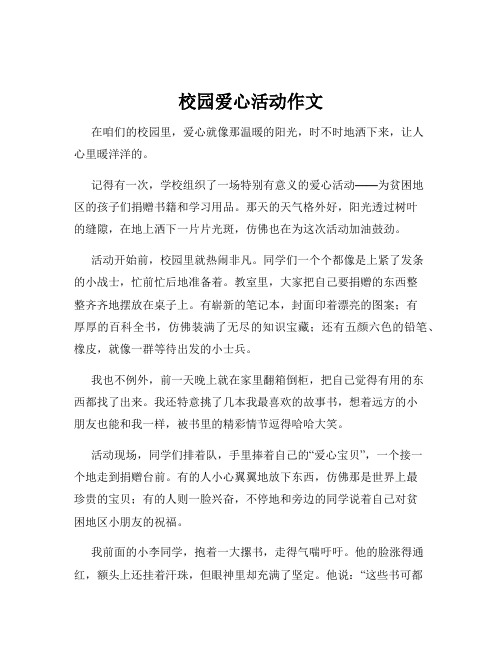 校园爱心活动作文

在咱们的校园里，爱心就像那温暖的阳光，时不时地洒下来，让人心里暖洋洋的。

记得有一次，学校组织了一场特别有意义的爱心活动——为贫困地区的孩子们捐赠书籍和学习用品。那天的天气格外好，阳光透过树叶的缝隙，在地上洒下一片片光斑，仿佛也在为这次活动加油鼓劲。

活动开始前，校园里就热闹非凡。同学们一个个都像是上紧了发条的小战士，忙前忙后地准备着。教室里，大家把自己要捐赠的东西整整齐齐地摆放在桌子上。有崭新的笔记本，封面印着漂亮的图案；有厚厚的百科全书，仿佛装满了无尽的知识宝藏；还有五颜六色的铅笔、橡皮，就像一群等待出发的小士兵。

我也不例外，前一天晚上就在家里翻箱倒柜，把自己觉得有用的东西都找了出来。我还特意挑了几本我最喜欢的故事书，想着远方的小朋友也能和我一样，被书里的精彩情节逗得哈哈大笑。

活动现场，同学们排着队，手里捧着自己的“爱心宝贝”，一个接一个地走到捐赠台前。有的人小心翼翼地放下东西，仿佛那是世界上最珍贵的宝贝；有的人则一脸兴奋，不停地和旁边的同学说着自己对贫困地区小朋友的祝福。

我前面的小李同学，抱着一大摞书，走得气喘吁吁。他的脸涨得通红，额头上还挂着汗珠，但眼神里却充满了坚定。他说：“这些书可都